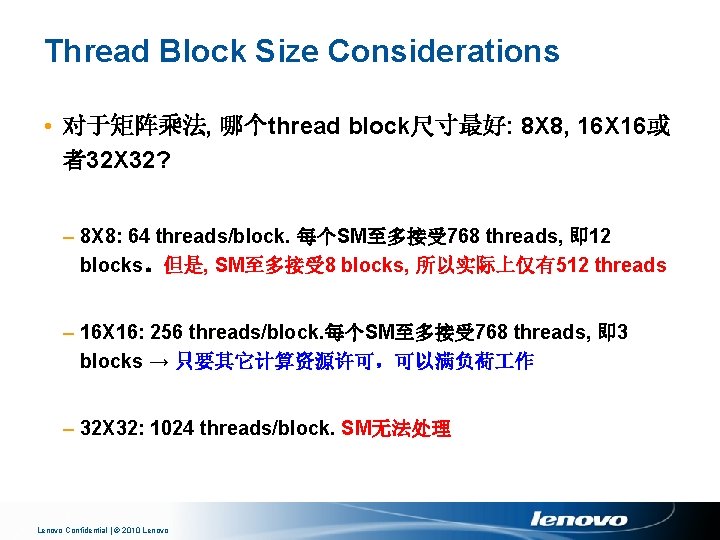 Thread Block Size Considerations

• 对于矩阵乘法, 哪个thread block尺寸最好: 8X8, 16X16或者32X32?

– 8X8: 64 threads/block. 每个SM至多接受768 threads, 即12 blocks。但是, SM至多接受8 blocks, 所以实际上仅有512 threads

– 16X16: 256 threads/block.每个SM至多接受768 threads, 即3 blocks → 只要其它计算资源许可，可以满负荷工作

– 32X32: 1024 threads/block. SM无法处理

Lenovo Confidential | © 2010 Lenovo

lenovo